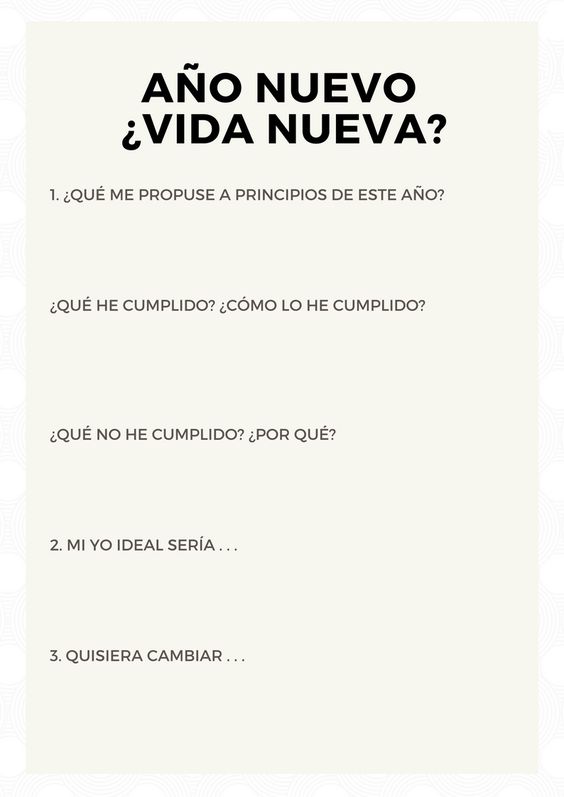 AÑO NUEVO
¿VIDA NUEVA?

1. ¿QUÉ ME PROPUSE A PRINCIPIOS DE ESTE AÑO?

¿QUÉ HE CUMPLIDO? ¿CÓMO LO HE CUMPLIDO?

¿QUÉ NO HE CUMPLIDO? ¿POR QUÉ?

2. MI YO IDEAL SERÍA . . .

3. QUISIERA CAMBIAR . . .